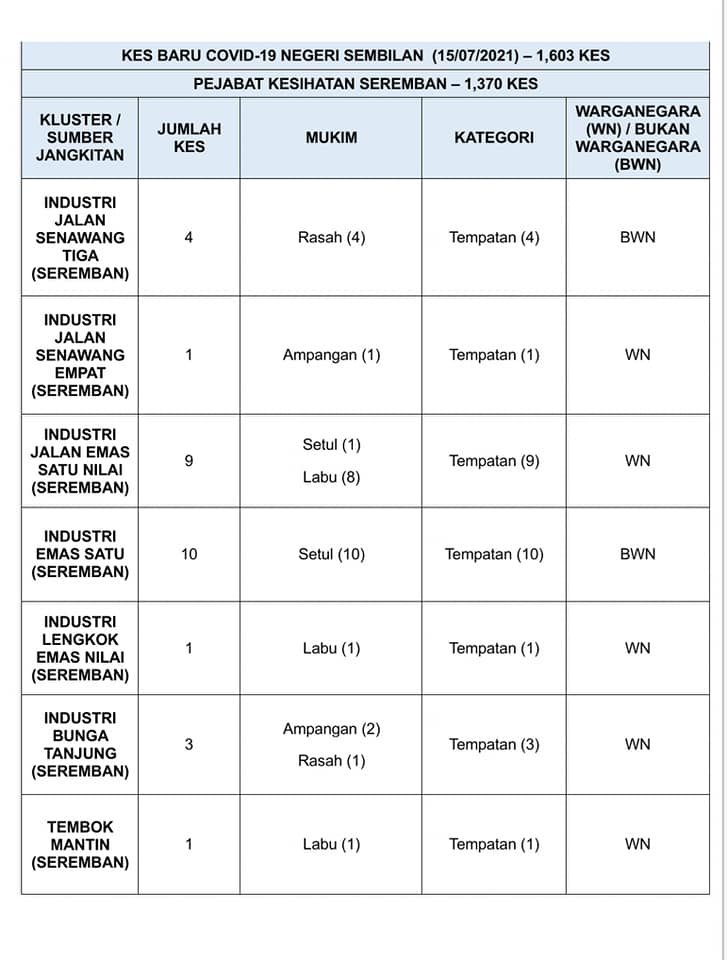 KES BARU COVID-19 NEGERI SEMBILAN (15/07/2021) – 1,603 KES

PEJABAT KESIHATAN SEREMBAN – 1,370 KES

| KLUSTER / SUMBER JANGKITAN | JUMLAH KES | MUKIM | KATEGORI | WARGANEGARA (WN) / BUKAN WARGANEGARA (BWN) |
|---|---|---|---|---|
| INDUSTRI JALAN SENAWANG TIGA (SEREMBAN) | 4 | Rasah (4) | Tempatan (4) | BWN |
| INDUSTRI JALAN SENAWANG EMPAT (SEREMBAN) | 1 | Ampangan (1) | Tempatan (1) | WN |
| INDUSTRI JALAN EMAS SATU NILAI (SEREMBAN) | 9 | Setul (1) Labu (8) | Tempatan (9) | WN |
| INDUSTRI EMAS SATU (SEREMBAN) | 10 | Setul (10) | Tempatan (10) | BWN |
| INDUSTRI LENGKOK EMAS NILAI (SEREMBAN) | 1 | Labu (1) | Tempatan (1) | WN |
| INDUSTRI BUNGA TANJUNG (SEREMBAN) | 3 | Ampangan (2) Rasah (1) | Tempatan (3) | WN |
| TEMBOK MANTIN (SEREMBAN) | 1 | Labu (1) | Tempatan (1) | WN |